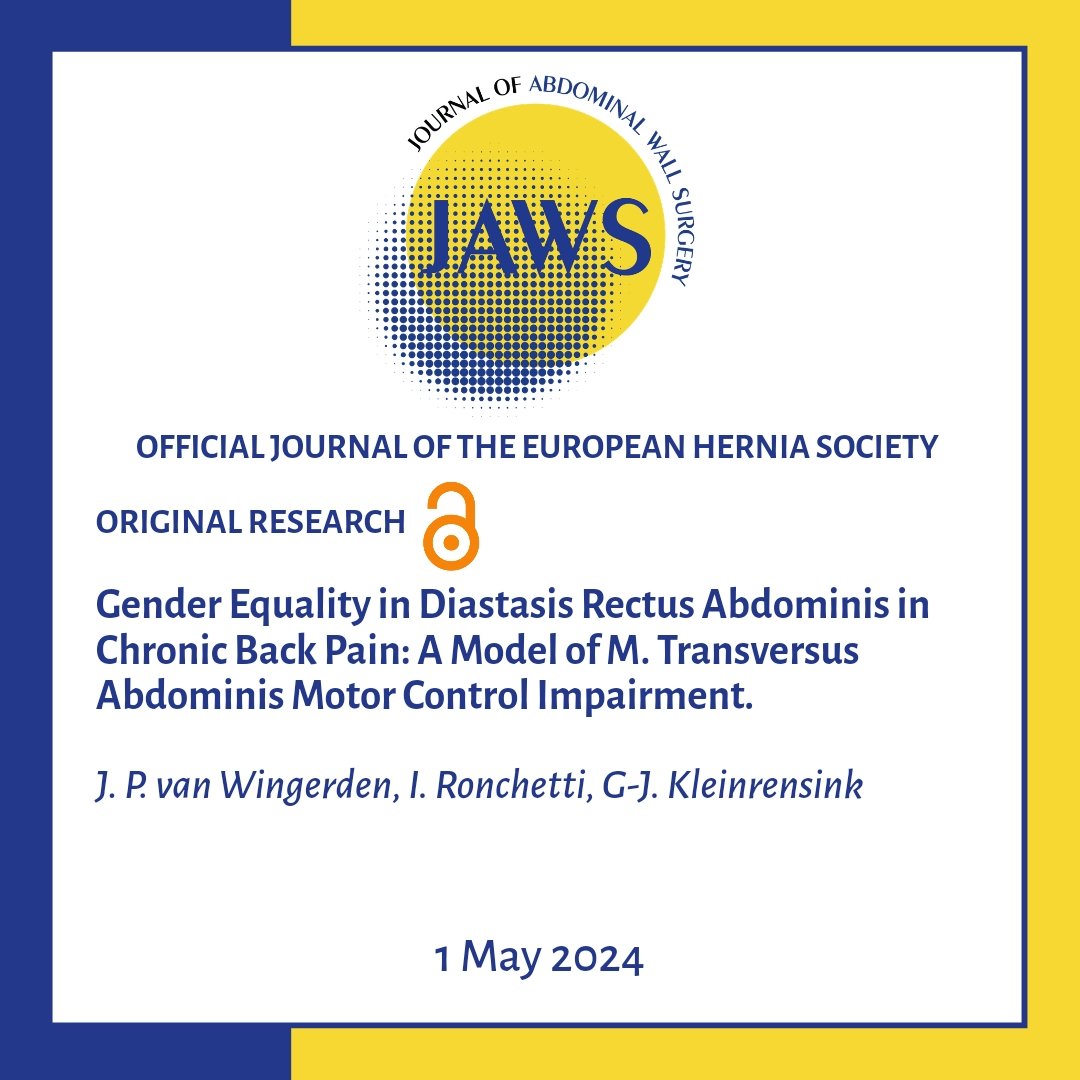 JOURNAL OF ABDOMINAL WALL SURGERY

JAWS

OFFICIAL JOURNAL OF THE EUROPEAN HERNIA SOCIETY

ORIGINAL RESEARCH

Gender Equality in Diastasis Rectus Abdominis in Chronic Back Pain: A Model of M. Transversus Abdominis Motor Control Impairment.

J. P. van Wingerden, I. Ronchetti, G-J. Kleinrensink

1 May 2024